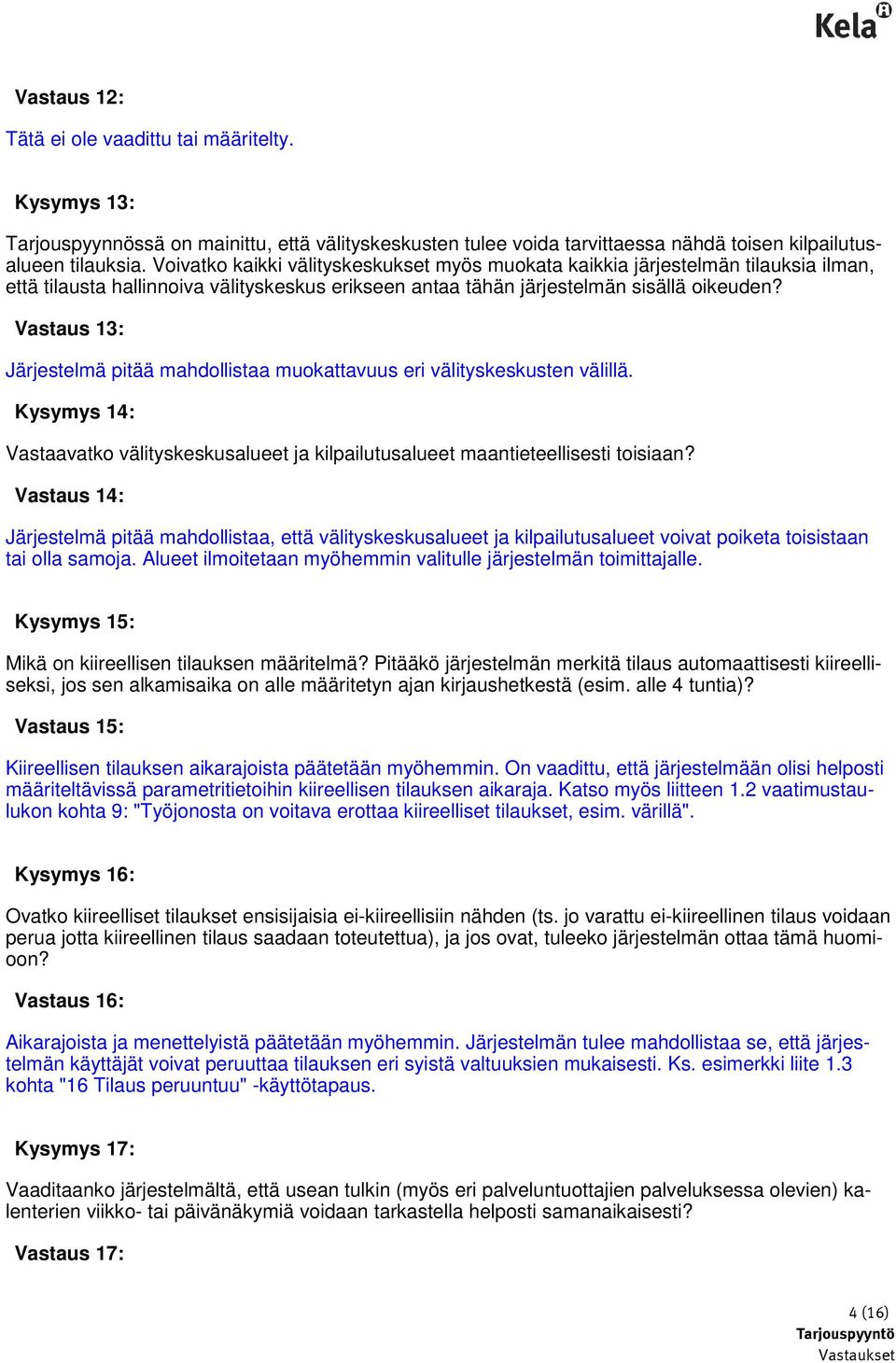 Kela

Vastaus 12:

Tätä ei ole vaadittu tai määritelty.

Kysymys 13:

Tarjouspyynnössä on mainittu, että välityskeskusten tulee voida tarvittaessa nähdä toisen kilpailutusalueen tilauksia. Voivatko kaikki välityskeskukset myös muokata kaikkia järjestelmän tilauksia ilman, että tilausta hallinnoiva välityskeskus erikseen antaa tähän järjestelmän sisällä oikeuden?

Vastaus 13:

Järjestelmä pitää mahdollistaa muokattavuus eri välityskeskusten välillä.

Kysymys 14:

Vastaavatko välityskeskusalueet ja kilpailutusalueet maantieteellisesti toisiaan?

Vastaus 14:

Järjestelmä pitää mahdollistaa, että välityskeskusalueet ja kilpailutusalueet voivat poiketa toisistaan tai olla samoja. Alueet ilmoitetaan myöhemmin valitulle järjestelmän toimittajalle.

Kysymys 15:

Mikä on kiireellisen tilauksen määritelmä? Pitääkö järjestelmän merkitä tilaus automaattisesti kiireelliseksi, jos sen alkamisaika on alle määritetyn ajan kirjaushetkestä (esim. alle 4 tuntia)?

Vastaus 15:

Kiireellisen tilauksen aikarajoista päätetään myöhemmin. On vaadittu, että järjestelmään olisi helposti määriteltävissä parametritietoihin kiireellisen tilauksen aikaraja. Katso myös liitteen 1.2 vaatimustaulukon kohta 9: "Työjonosta on voitava erottaa kiireelliset tilaukset, esim. värillä".

Kysymys 16:

Ovatko kiireelliset tilaukset ensisijaisia ei-kiireellisiin nähden (ts. jo varattu ei-kiireellinen tilaus voidaan perua jotta kiireellinen tilaus saadaan toteutettua), ja jos ovat, tuleeko järjestelmän ottaa tämä huomioon?

Vastaus 16:

Aikarajoista ja menettelyistä päätetään myöhemmin. Järjestelmän tulee mahdollistaa se, että järjestelmän käyttäjät voivat peruuttaa tilauksen eri syistä valtuuksien mukaisesti. Ks. esimerkki liite 1.3 kohta "16 Tilaus peruuntuu" -käyttötapaus.

Kysymys 17:

Vaaditaanko järjestelmältä, että usean tulkin (myös eri palveluntuottajien palveluksessa olevien) kalenterien viikko- tai päivänäkymiä voidaan tarkastella helposti samanaikaisesti?

Vastaus 17:

4 (16)
Tarjouspyyntö
Vastaukset